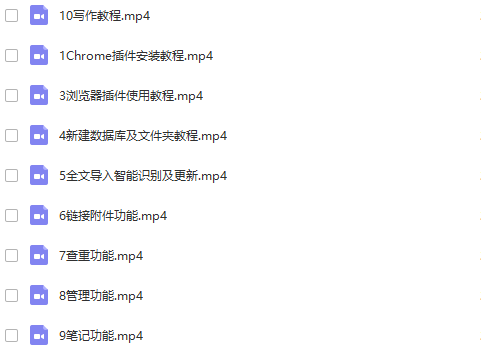 10写作教程.mp4

1Chrome插件安装教程.mp4

3浏览器插件使用教程.mp4

4新建数据库及文件夹教程.mp4

5全文导入智能识别及更新.mp4

6链接附件功能.mp4

7查重功能.mp4

8管理功能.mp4

9笔记功能.mp4